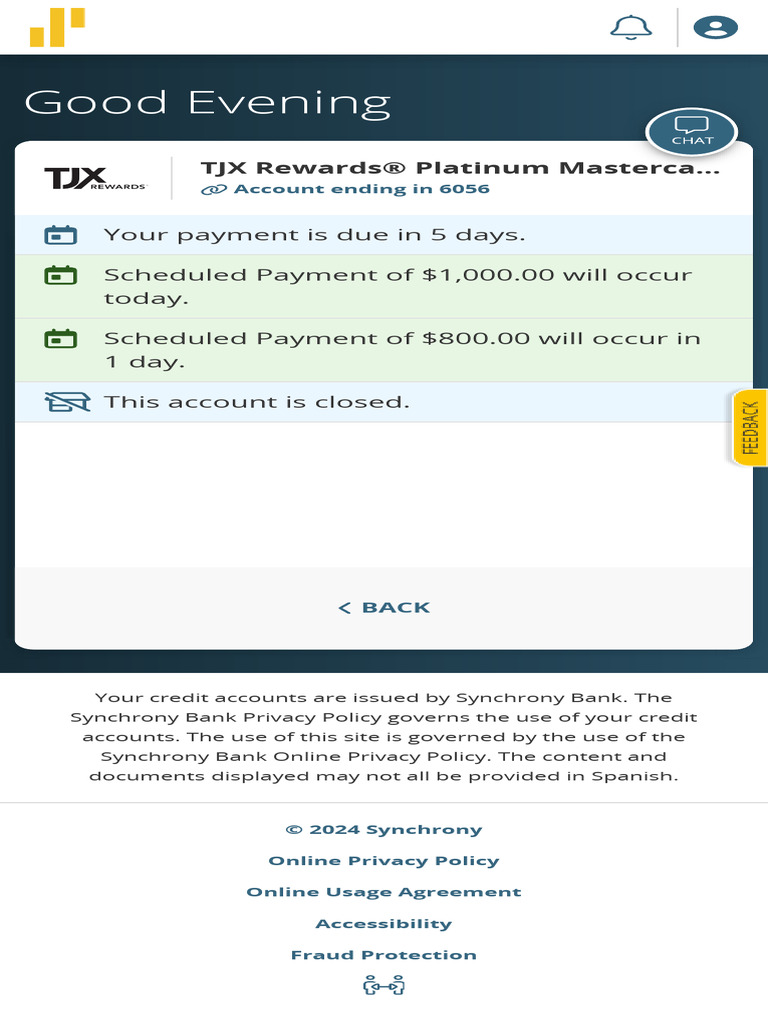 Good Evening

CHAT

TJX REWARDS

TJX Rewards® Platinum Masterca...

Account ending in 6056

Your payment is due in 5 days.

Scheduled Payment of $1,000.00 will occur today.

Scheduled Payment of $800.00 will occur in 1 day.

This account is closed.

FEEDBACK

< BACK

Your credit accounts are issued by Synchrony Bank. The Synchrony Bank Privacy Policy governs the use of your credit accounts. The use of this site is governed by the use of the Synchrony Bank Online Privacy Policy. The content and documents displayed may not all be provided in Spanish.

© 2024 Synchrony

Online Privacy Policy

Online Usage Agreement

Accessibility

Fraud Protection